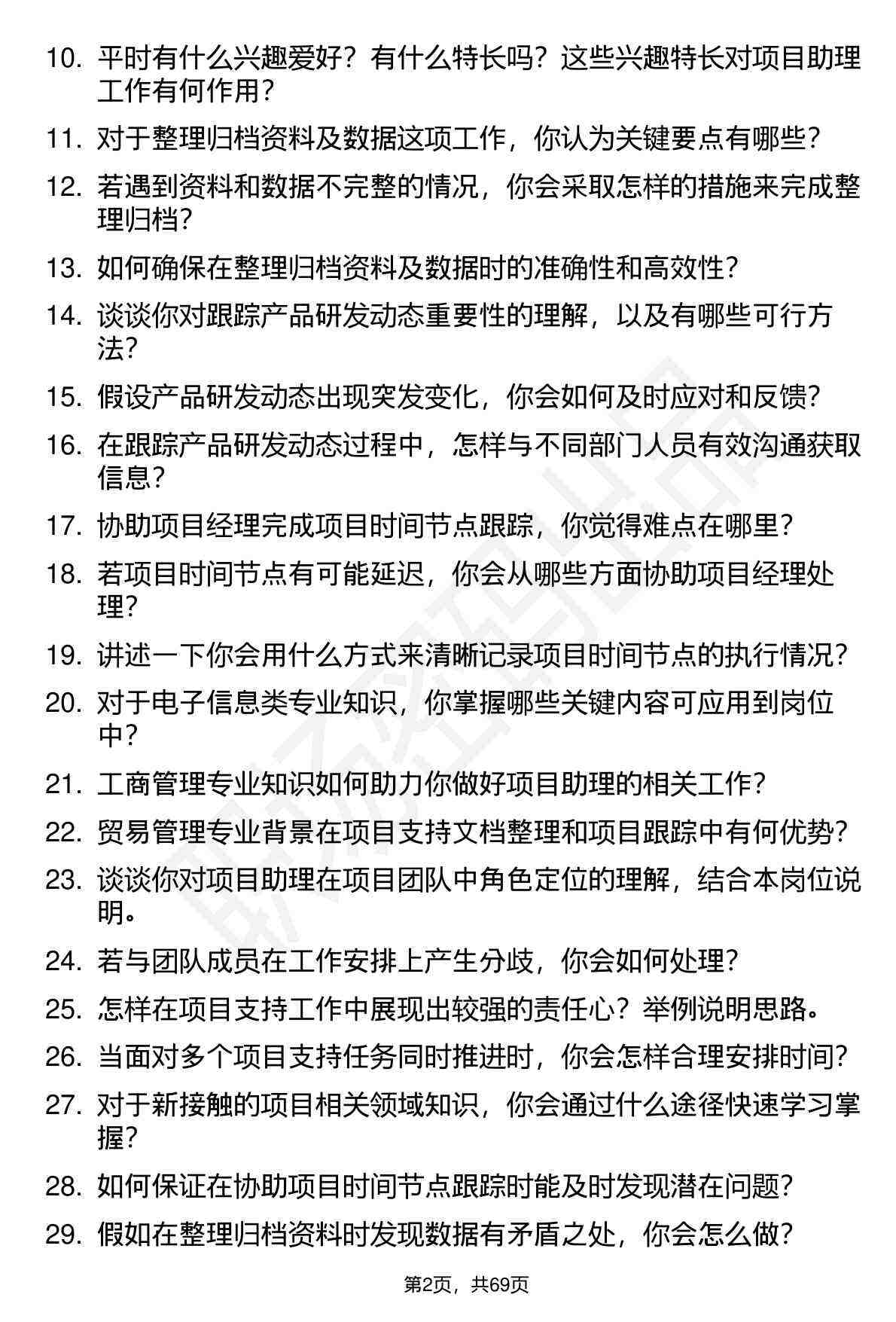 10. 平时有什么兴趣爱好？有什么特长吗？这些兴趣特长对项目助理工作有何作用？

11. 对于整理归档资料及数据这项工作，你认为关键要点有哪些？

12. 若遇到资料和数据不完整的情况，你会采取怎样的措施来完成整理归档？

13. 如何确保在整理归档资料及数据时的准确性和高效性？

14. 谈谈你对跟踪产品研发动态重要性的理解，以及有哪些可行方法？

15. 假设产品研发动态出现突发变化，你会如何及时应对和反馈？

16. 在跟踪产品研发动态过程中，怎样与不同部门人员有效沟通获取信息？

17. 协助项目经理完成项目时间节点跟踪，你觉得难点在哪里？

18. 若项目时间节点有可能延迟，你会从哪些方面协助项目经理处理？

19. 讲述一下你会用什么方式来清晰记录项目时间节点的执行情况？

20. 对于电子信息类专业知识，你掌握哪些关键内容可应用到岗位中？

21. 工商管理专业知识如何助力你做好项目助理的相关工作？

22. 贸易管理专业背景在项目支持文档整理和项目跟踪中有何优势？

23. 谈谈你对项目助理在项目团队中角色定位的理解，结合本岗位说明。

24. 若与团队成员在工作安排上产生分歧，你会如何处理？

25. 怎样在项目支持工作中展现出较强的责任心？举例说明思路。

26. 当面对多个项目支持任务同时推进时，你会怎样合理安排时间？

27. 对于新接触的项目相关领域知识，你会通过什么途径快速学习掌握？

28. 如何保证在协助项目时间节点跟踪时能及时发现潜在问题？

29. 假如在整理归档资料时发现数据有矛盾之处，你会怎么做？

第2页，共69页